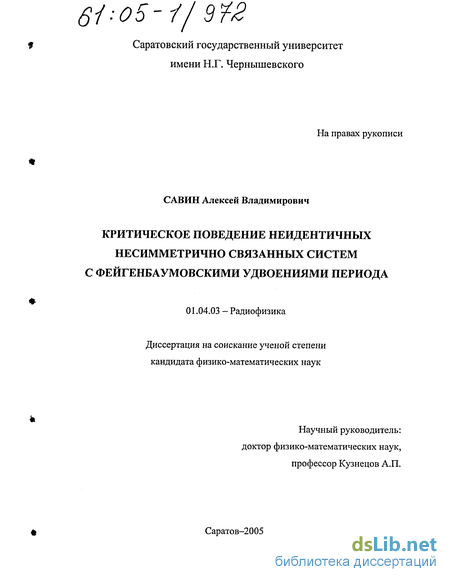 61:05-1/972

Саратовский государственный университет
имени Н.Г. Чернышевского

На правах рукописи

САВИН Алексей Владимирович

КРИТИЧЕСКОЕ ПОВЕДЕНИЕ НЕИДЕНТИЧНЫХ
НЕСИММЕТРИЧНО СВЯЗАННЫХ СИСТЕМ
С ФЕЙГЕНБАУМОВСКИМИ УДВОЕНИЯМИ ПЕРИОДА

01.04.03 – Радиофизика

Диссертация на соискание ученой степени
кандидата физико-математических наук

Научный руководитель:
доктор физико-математических наук,
профессор Кузнецов А.П.

Саратов–2005

dsLib.net
библиотека диссертаций